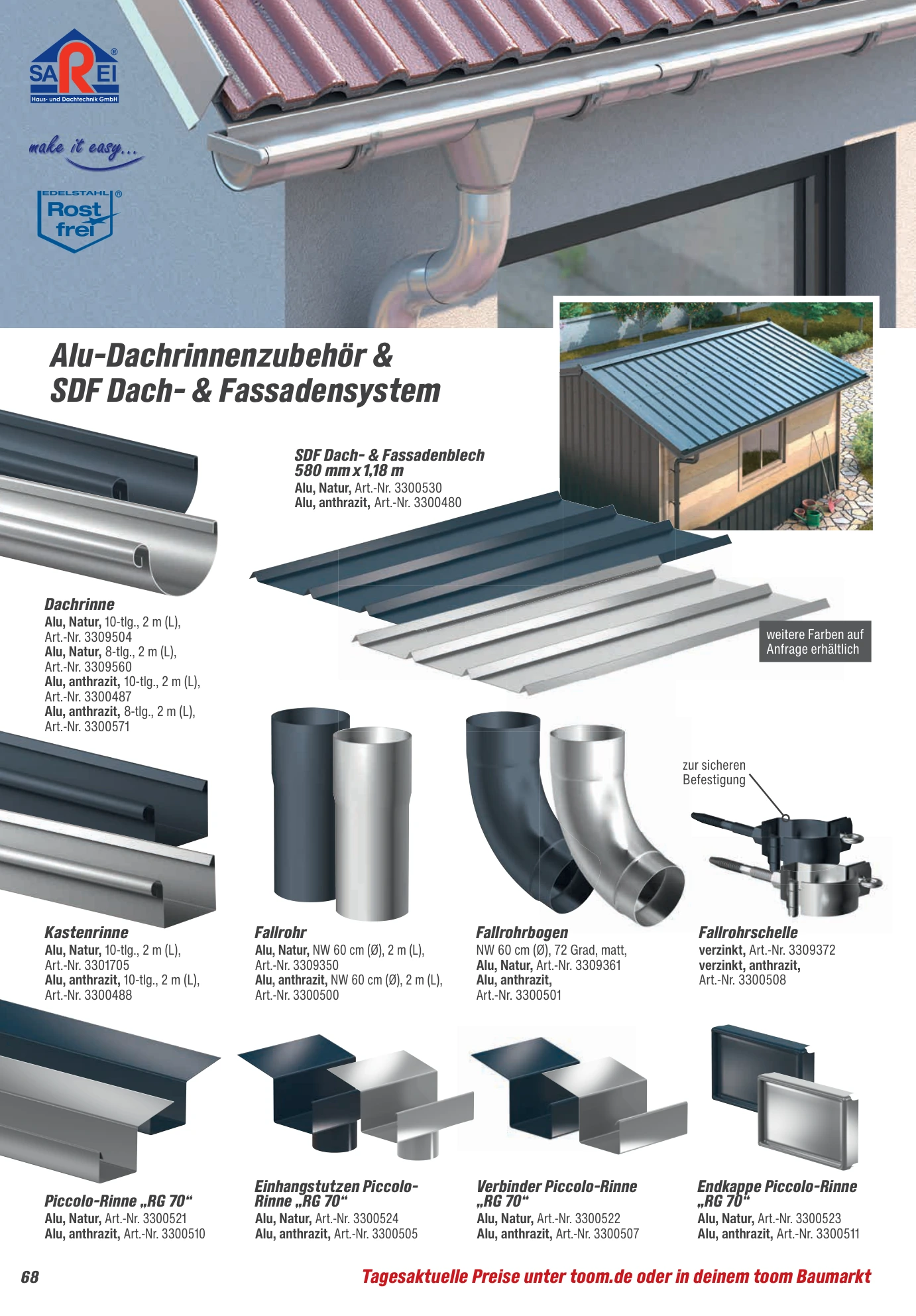 SAREI®
Haus- und Dachtechnik GmbH

make it easy...

EDELSTAHL® Rost frei

Alu-Dachrinnenzubehör & SDF Dach- & Fassadensystem

SDF Dach- & Fassadenblech 580 mm x 1,18 m
Alu, Natur, Art.-Nr. 3300530
Alu, anthrazit, Art.-Nr. 3300480

weitere Farben auf Anfrage erhältlich

Dachrinne
Alu, Natur, 10-tlg., 2 m (L), Art.-Nr. 3309504
Alu, Natur, 8-tlg., 2 m (L), Art.-Nr. 3309560
Alu, anthrazit, 10-tlg., 2 m (L), Art.-Nr. 3300487
Alu, anthrazit, 8-tlg., 2 m (L), Art.-Nr. 3300571

zur sicheren Befestigung

Kastenrinne
Alu, Natur, 10-tlg., 2 m (L), Art.-Nr. 3301705
Alu, anthrazit, 10-tlg., 2 m (L), Art.-Nr. 3300488

Fallrohr
Alu, Natur, NW 60 cm (Ø), 2 m (L), Art.-Nr. 3309350
Alu, anthrazit, NW 60 cm (Ø), 2 m (L), Art.-Nr. 3300500

Fallrohrbogen
NW 60 cm (Ø), 72 Grad, matt,
Alu, Natur, Art.-Nr. 3309361
Alu, anthrazit, Art.-Nr. 3300501

Fallrohrschelle
verzinkt, Art.-Nr. 3309372
verzinkt, anthrazit, Art.-Nr. 3300508

Piccolo-Rinne „RG 70“
Alu, Natur, Art.-Nr. 3300521
Alu, anthrazit, Art.-Nr. 3300510

Einhangstutzen Piccolo-Rinne „RG 70“
Alu, Natur, Art.-Nr. 3300524
Alu, anthrazit, Art.-Nr. 3300505

Verbinder Piccolo-Rinne „RG 70“
Alu, Natur, Art.-Nr. 3300522
Alu, anthrazit, Art.-Nr. 3300507

Endkappe Piccolo-Rinne „RG 70“
Alu, Natur, Art.-Nr. 3300523
Alu, anthrazit, Art.-Nr. 3300511

68

Tagesaktuelle Preise unter toom.de oder in deinem toom Baumarkt